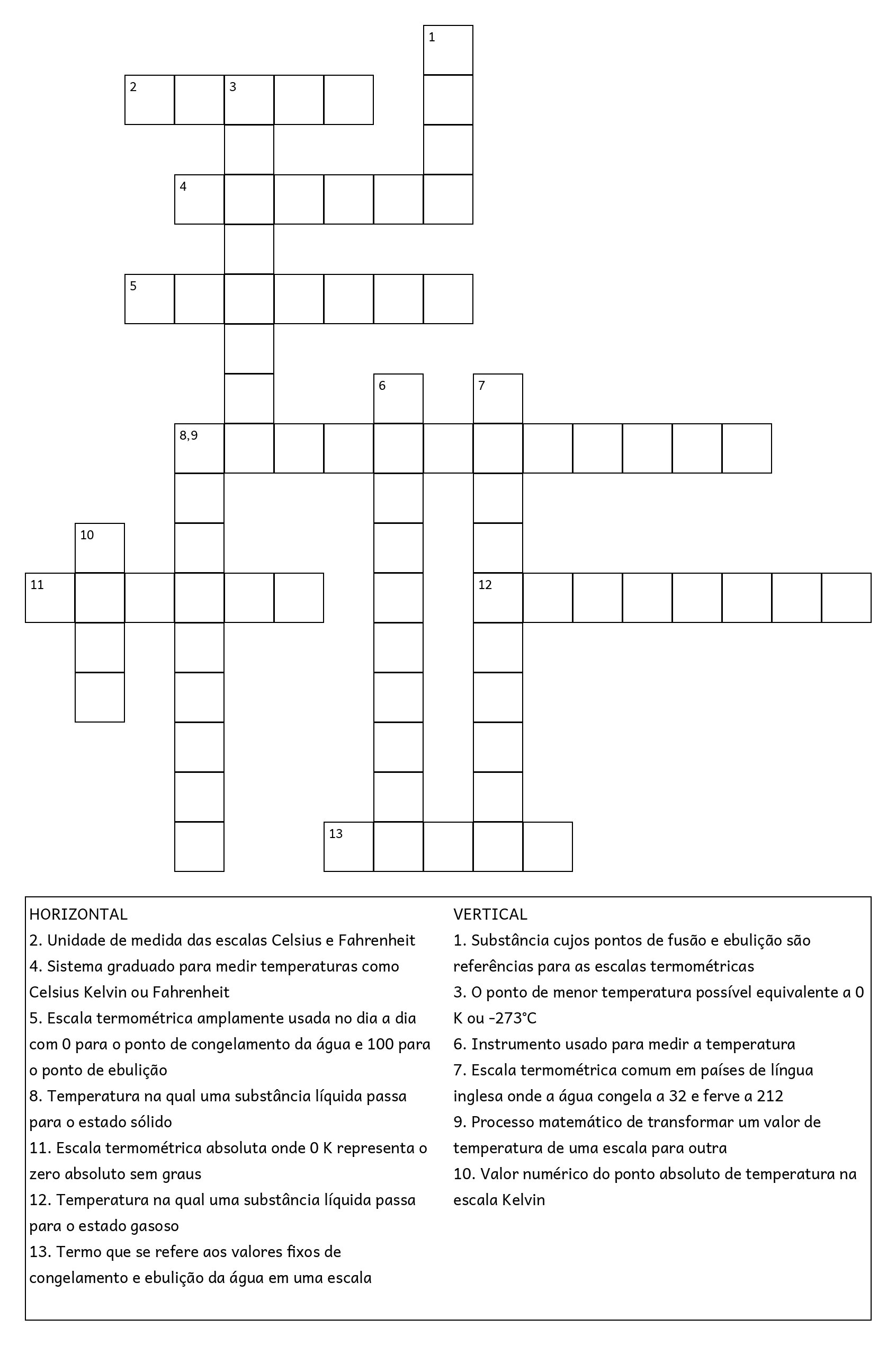 1

2 3

4

5

6 7

8,9

10

11

12

13

HORIZONTAL
2. Unidade de medida das escalas Celsius e Fahrenheit
4. Sistema graduado para medir temperaturas como Celsius Kelvin ou Fahrenheit
5. Escala termométrica amplamente usada no dia a dia com 0 para o ponto de congelamento da água e 100 para o ponto de ebulição
8. Temperatura na qual uma substância líquida passa para o estado sólido
11. Escala termométrica absoluta onde 0 K representa o zero absoluto sem graus
12. Temperatura na qual uma substância líquida passa para o estado gasoso
13. Termo que se refere aos valores fixos de congelamento e ebulição da água em uma escala

VERTICAL
1. Substância cujos pontos de fusão e ebulição são referências para as escalas termométricas
3. O ponto de menor temperatura possível equivalente a 0 K ou -273°C
6. Instrumento usado para medir a temperatura
7. Escala termométrica comum em países de língua inglesa onde a água congela a 32 e ferve a 212
9. Processo matemático de transformar um valor de temperatura de uma escala para outra
10. Valor numérico do ponto absoluto de temperatura na escala Kelvin